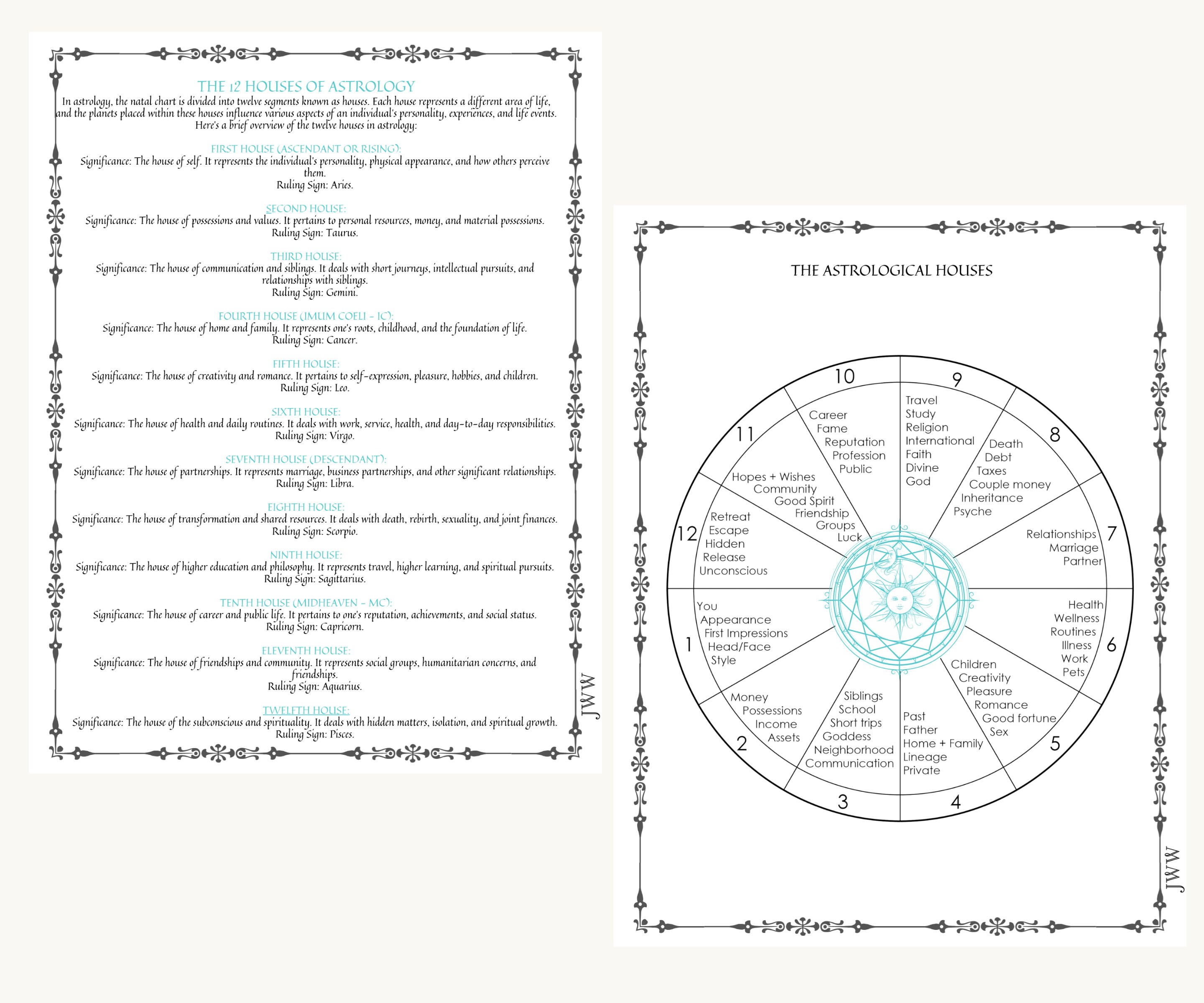 THE 12 HOUSES OF ASTROLOGY

In astrology, the natal chart is divided into twelve segments known as houses. Each house represents a different area of life, and the planets placed within these houses influence various aspects of an individual's personality, experiences, and life events. Here's a brief overview of the twelve houses in astrology:

FIRST HOUSE (ASCENDANT OR RISING):
Significance: The house of self. It represents the individual's personality, physical appearance, and how others perceive them.
Ruling Sign: Aries.

SECOND HOUSE:
Significance: The house of possessions and values. It pertains to personal resources, money, and material possessions.
Ruling Sign: Taurus.

THIRD HOUSE:
Significance: The house of communication and siblings. It deals with short journeys, intellectual pursuits, and relationships with siblings.
Ruling Sign: Gemini.

FOURTH HOUSE (IMUM COELI - IC):
Significance: The house of home and family. It represents one's roots, childhood, and the foundation of life.
Ruling Sign: Cancer.

FIFTH HOUSE:
Significance: The house of creativity and romance. It pertains to self-expression, pleasure, hobbies, and children.
Ruling Sign: Leo.

SIXTH HOUSE:
Significance: The house of health and daily routines. It deals with work, service, health, and day-to-day responsibilities.
Ruling Sign: Virgo.

SEVENTH HOUSE (DESCENDANT):
Significance: The house of partnerships. It represents marriage, business partnerships, and other significant relationships.
Ruling Sign: Libra.

EIGHTH HOUSE:
Significance: The house of transformation and shared resources. It deals with death, rebirth, sexuality, and joint finances.
Ruling Sign: Scorpio.

NINTH HOUSE:
Significance: The house of higher education and philosophy. It represents travel, higher learning, and spiritual pursuits.
Ruling Sign: Sagittarius.

TENTH HOUSE (MIDHEAVEN - MC):
Significance: The house of career and public life. It pertains to one's reputation, achievements, and social status.
Ruling Sign: Capricorn.

ELEVENTH HOUSE:
Significance: The house of friendships and community. It represents social groups, humanitarian concerns, and friendships.
Ruling Sign: Aquarius.

TWELFTH HOUSE:
Significance: The house of the subconscious and spirituality. It deals with hidden matters, isolation, and spiritual growth.
Ruling Sign: Pisces.

JWW

THE ASTROLOGICAL HOUSES

10
Career
Fame
Reputation
Profession
Public

9
Travel
Study
Religion
International
Faith
Divine
God

8
Death
Debt
Taxes
Couple money
Inheritance
Psyche

7
Relationships
Marriage
Partner

6
Health
Wellness
Routines
Illness
Work
Pets

5
Children
Creativity
Pleasure
Romance
Good fortune
Sex

4
Past
Father
Home + Family
Lineage
Private

3
Siblings
School
Short trips
Goddess
Neighborhood
Communication

2
Money
Possessions
Income
Assets

1
You
Appearance
First Impressions
Head/Face
Style

12
Retreat
Escape
Hidden
Release
Unconscious

11
Hopes + Wishes
Community
Good Spirit
Friendship
Groups
Luck

JWW